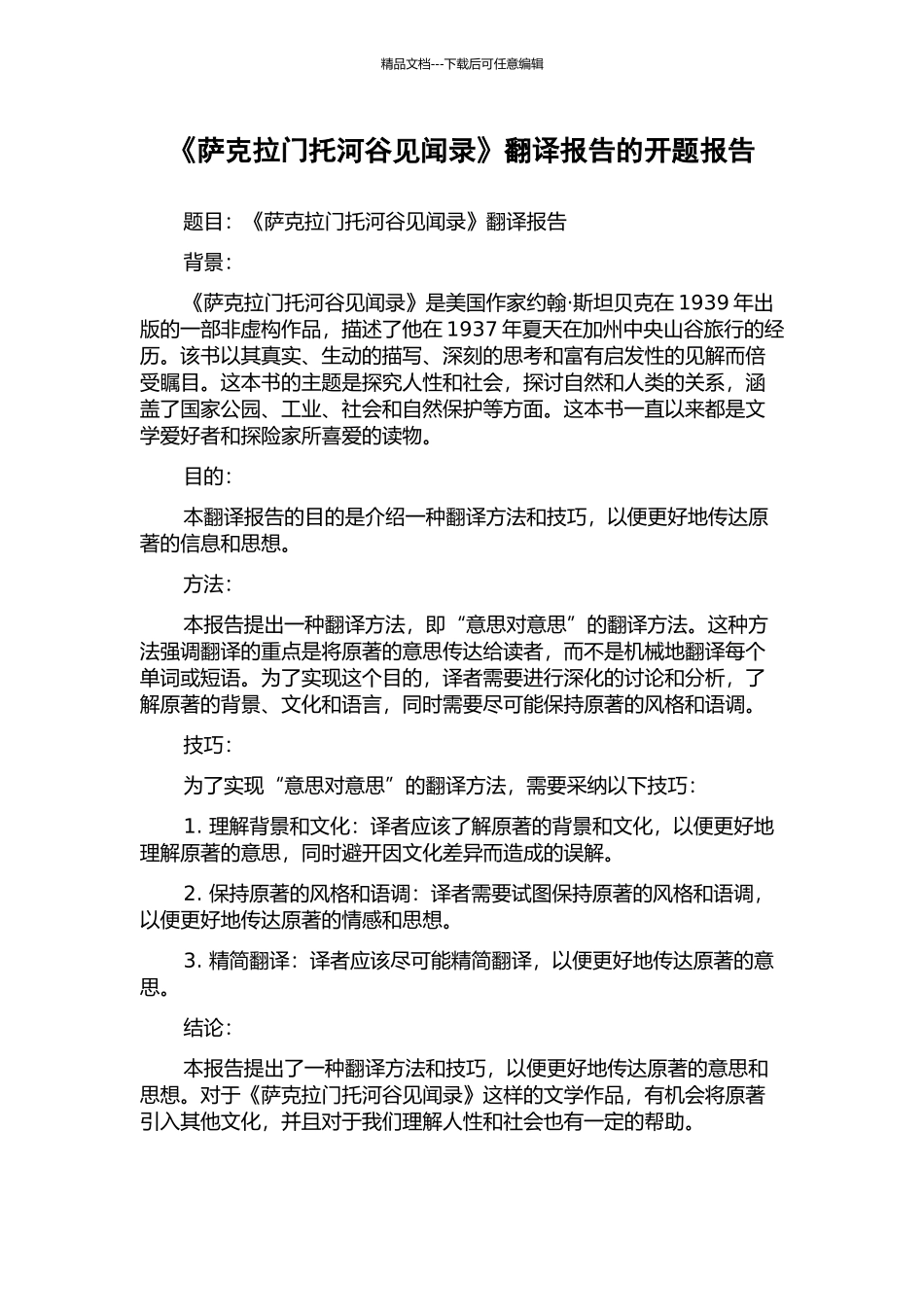 精品文档---下载后可任意编辑

《萨克拉门托河谷见闻录》翻译报告的开题报告

题目：《萨克拉门托河谷见闻录》翻译报告

背景：

《萨克拉门托河谷见闻录》是美国作家约翰·斯坦贝克在 1939 年出版的一部非虚构作品，描述了他在 1937 年夏天在加州中央山谷旅行的经历。该书以其真实、生动的描写、深刻的思考和富有启发性的见解而倍受瞩目。这本书的主题是探究人性和社会，探讨自然和人类的关系，涵盖了国家公园、工业、社会和自然保护等方面。这本书一直以来都是文学爱好者和探险家所喜爱的读物。

目的：

本翻译报告的目的是介绍一种翻译方法和技巧，以便更好地传达原著的信息和思想。

方法：

本报告提出一种翻译方法，即“意思对意思”的翻译方法。这种方法强调翻译的重点是将原著的意思传达给读者，而不是机械地翻译每个单词或短语。为了实现这个目的，译者需要进行深化的讨论和分析，了解原著的背景、文化和语言，同时需要尽可能保持原著的风格和语调。

技巧：

为了实现“意思对意思”的翻译方法，需要采纳以下技巧：

1. 理解背景和文化：译者应该了解原著的背景和文化，以便更好地理解原著的意思，同时避开因文化差异而造成的误解。

2. 保持原著的风格和语调：译者需要试图保持原著的风格和语调，以便更好地传达原著的情感和思想。

3. 精简翻译：译者应该尽可能精简翻译，以便更好地传达原著的意思。

结论：

本报告提出了一种翻译方法和技巧，以便更好地传达原著的意思和思想。对于《萨克拉门托河谷见闻录》这样的文学作品，有机会将原著引入其他文化，并且对于我们理解人性和社会也有一定的帮助。